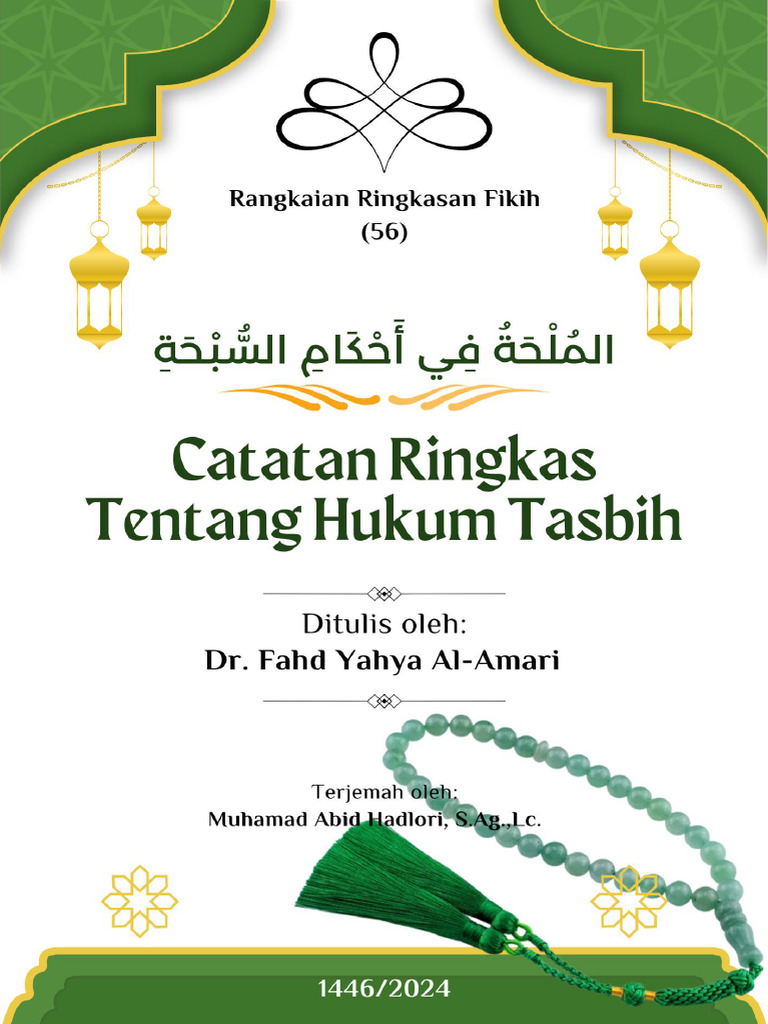 Rangkaian Ringkasan Fikih
(56)

المُلْحَةُ فِي أَحْكَامِ السُّبْحَةِ

Catatan Ringkas
Tentang Hukum Tasbih

Ditulis oleh:
Dr. Fahd Yahya Al-Amari

Terjemah oleh:
Muhamad Abid Hadlori, S.Ag.,Lc.

1446/2024